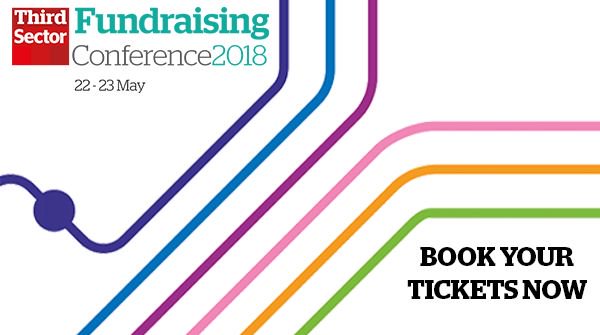 Third Sector

Fundraising Conference2018

22 - 23 May

BOOK YOUR TICKETS NOW